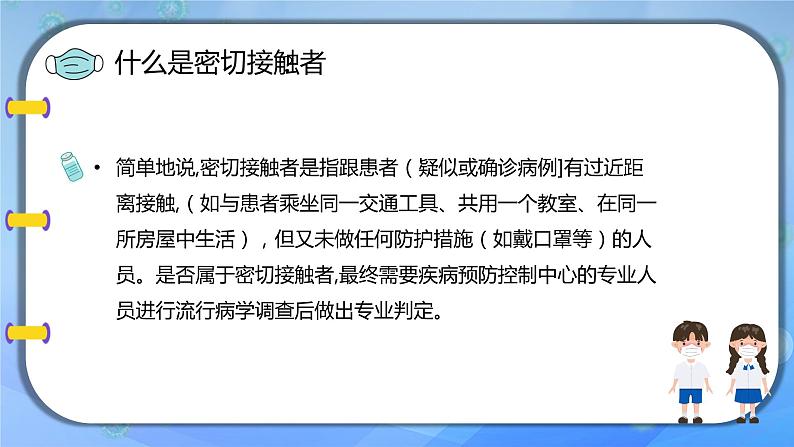 什么是密切接触者

• 简单地说,密切接触者是指跟患者（疑似或确诊病例]有过近距离接触,（如与患者乘坐同一交通工具、共用一个教室、在同一所房屋中生活），但又未做任何防护措施（如戴口罩等）的人员。是否属于密切接触者,最终需要疾病预防控制中心的专业人员进行流行病学调查后做出专业判定。